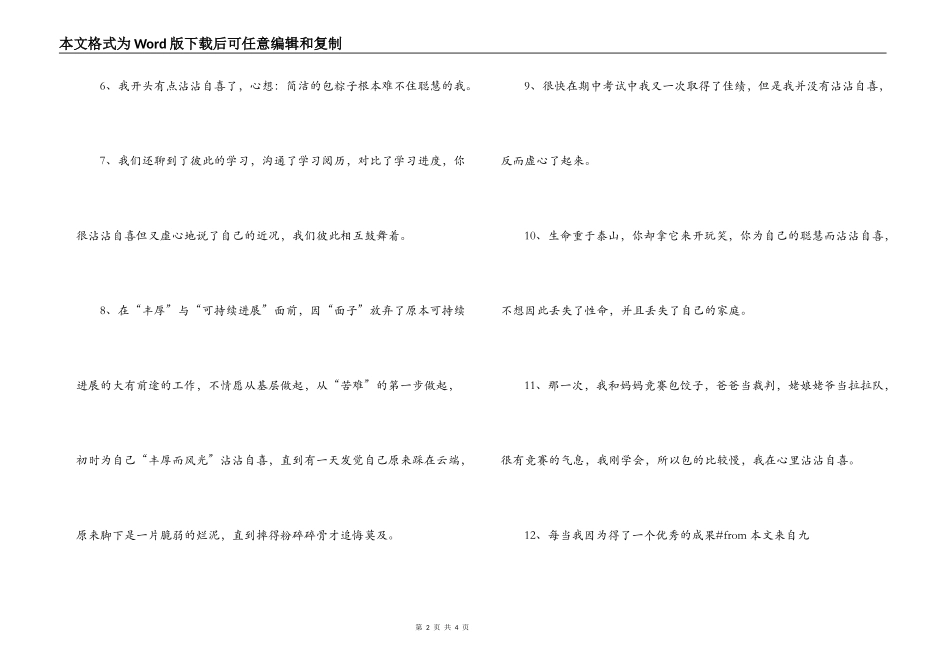 本文格式为Word版下载后可任意编辑和复制

6、我开头有点沾沾自喜了，心想：简洁的包粽子根本难不住聪慧的我。

7、我们还聊到了彼此的学习，沟通了学习阅历，对比了学习进度，你很沾沾自喜但又虚心地说了自己的近况，我们彼此相互鼓舞着。

8、在“丰厚”与“可持续进展”面前，因“面子”放弃了原本可持续进展的大有前途的工作，不情愿从基层做起，从“苦难”的第一步做起，初时为自己“丰厚而风光”沾沾自喜，直到有一天发觉自己原来踩在云端，原来脚下是一片脆弱的烂泥，直到摔得粉碎碎骨才追悔莫及。

9、很快在期中考试中我又一次取得了佳绩，但是我并没有沾沾自喜，反而虚心了起来。

10、生命重于泰山，你却拿它来开玩笑，你为自己的聪慧而沾沾自喜，不想因此丢失了性命，并且丢失了自己的家庭。

11、那一次，我和妈妈竞赛包饺子，爸爸当裁判，姥姥姥爷当拉拉队，很有竞赛的气息，我刚学会，所以包的比较慢，我在心里沾沾自喜。

12、每当我因为得了一个优秀的成果#from 本文来自九

第 2 页 共 4 页